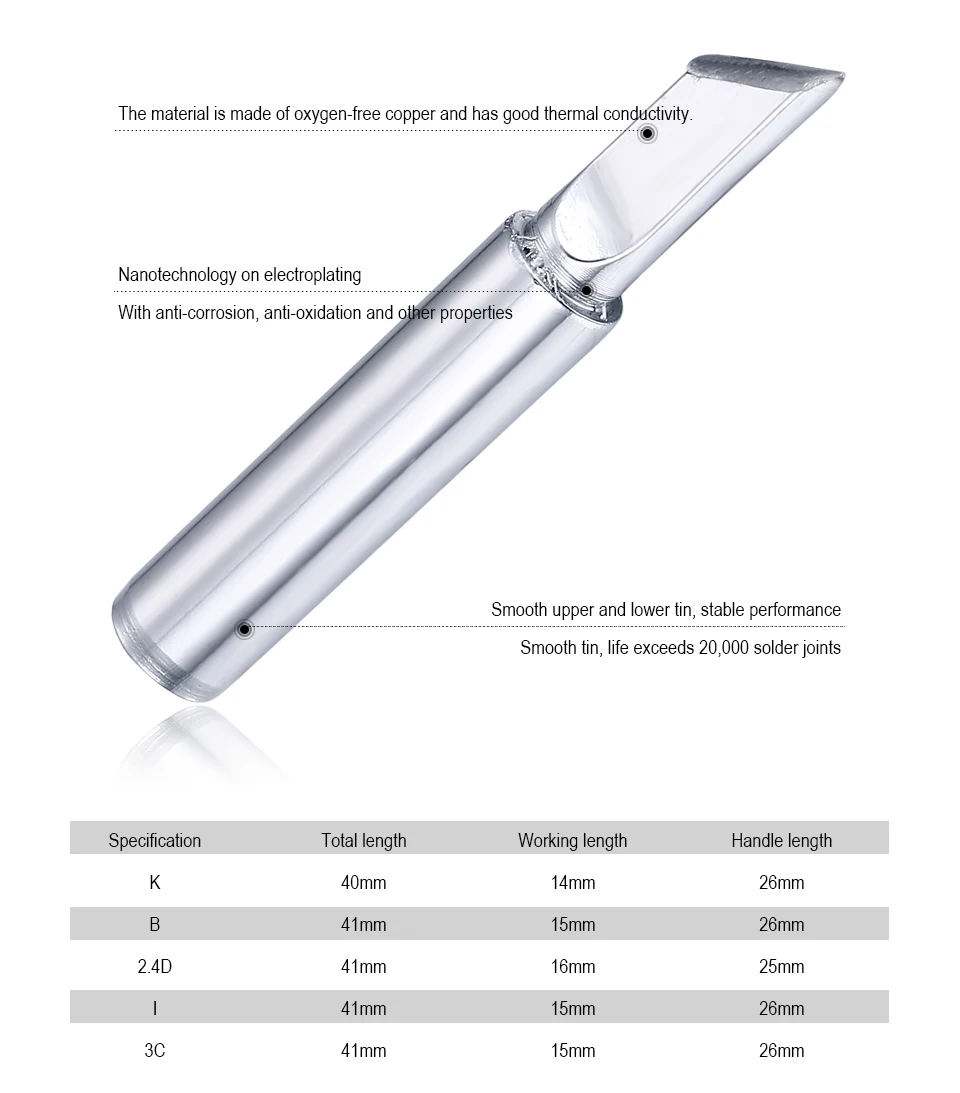 The material is made of oxygen-free copper and has good thermal conductivity.

Nanotechnology on electroplating

With anti-corrosion, anti-oxidation and other properties

Smooth upper and lower tin, stable performance

Smooth tin, life exceeds 20,000 solder joints

| Specification | Total length | Working length | Handle length |
|---|---|---|---|
| K | 40mm | 14mm | 26mm |
| B | 41mm | 15mm | 26mm |
| 2.4D | 41mm | 16mm | 25mm |
| I | 41mm | 15mm | 26mm |
| 3C | 41mm | 15mm | 26mm |